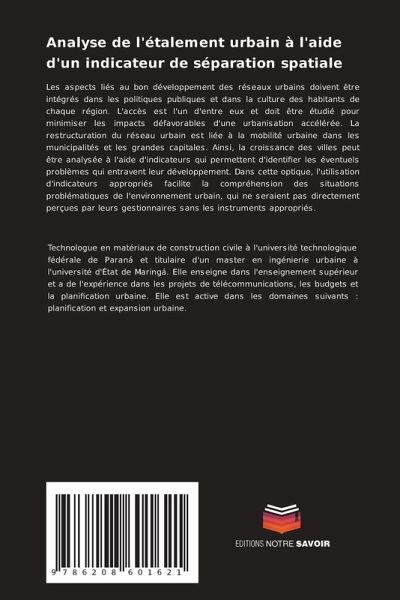 Analyse de l'étalement urbain à l'aide d'un indicateur de séparation spatiale

Les aspects liés au bon développement des réseaux urbains doivent être intégrés dans les politiques publiques et dans la culture des habitants de chaque région. L'accès est l'un d'entre eux et doit être étudié pour minimiser les impacts défavorables d'une urbanisation accélérée. La restructuration du réseau urbain est liée à la mobilité urbaine dans les municipalités et les grandes capitales. Ainsi, la croissance des villes peut être analysée à l'aide d'indicateurs qui permettent d'identifier les éventuels problèmes qui entravent leur développement. Dans cette optique, l'utilisation d'indicateurs appropriés facilite la compréhension des situations problématiques de l'environnement urbain, qui ne seraient pas directement perçues par leurs gestionnaires sans les instruments appropriés.

Technologue en matériaux de construction civile à l'université technologique fédérale de Paraná et titulaire d'un master en ingénierie urbaine à l'université d'État de Maringá. Elle enseigne dans l'enseignement supérieur et a de l'expérience dans les projets de télécommunications, les budgets et la planification urbaine. Elle est active dans les domaines suivants : planification et expansion urbaine.

9 786208 601621

EDITIONS NOTRE SAVOIR